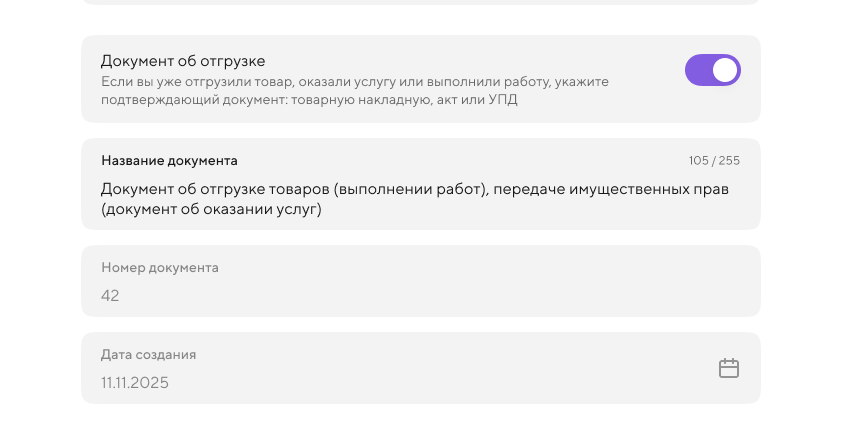 Документ об отгрузке
Если вы уже отгрузили товар, оказали услугу или выполнили работу, укажите подтверждающий документ: товарную накладную, акт или УПД

Название документа
105 / 255
Документ об отгрузке товаров (выполнении работ), передаче имущественных прав (документ об оказании услуг)

Номер документа
42

Дата создания
11.11.2025